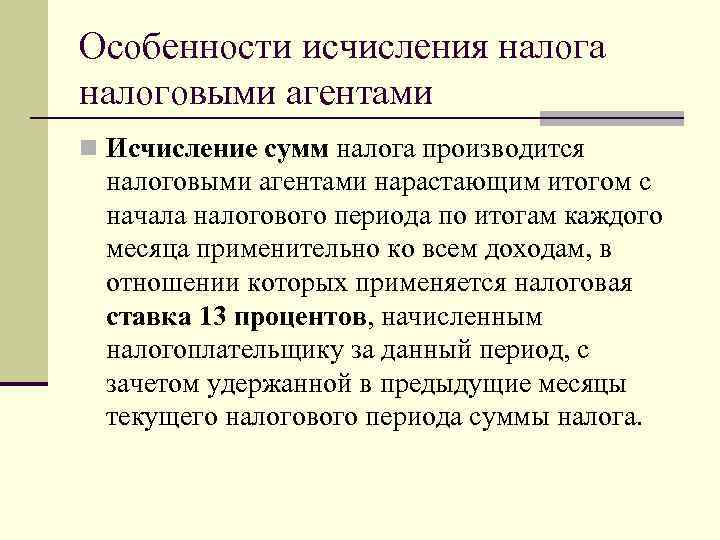 Особенности исчисления налога налоговыми агентами

Исчисление сумм налога производится налоговыми агентами нарастающим итогом с начала налогового периода по итогам каждого месяца применительно ко всем доходам, в отношении которых применяется налоговая ставка 13 процентов, начисленным налогоплательщику за данный период, с зачетом удержанной в предыдущие месяцы текущего налогового периода суммы налога.